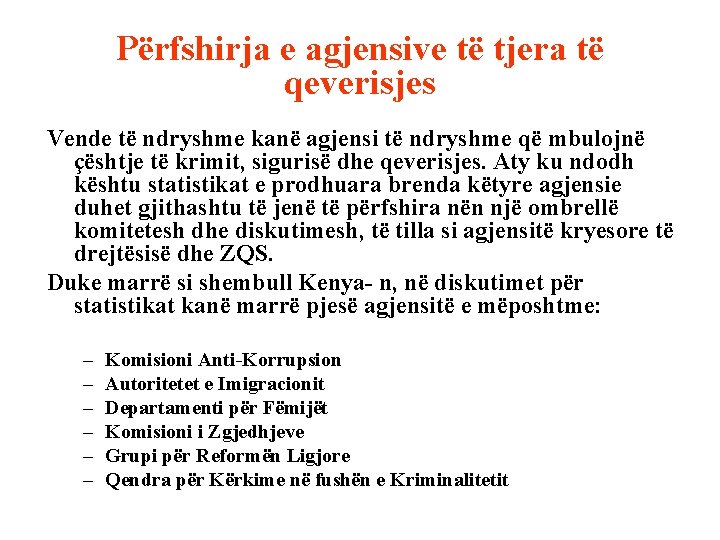 Përfshirja e agjensive të tjera të qeverisjes

Vende të ndryshme kanë agjensi të ndryshme që mbulojnë çështje të krimit, sigurisë dhe qeverisjes. Aty ku ndodh kështu statistikat e prodhuara brenda këtyre agjensie duhet gjithashtu të jenë të përfshira nën një ombrellë komitetesh dhe diskutimesh, të tilla si agjensitë kryesore të drejtësisë dhe ZQS.

Duke marrë si shembull Kenya- n, në diskutimet për statistikat kanë marrë pjesë agjensitë e mëposhtme:

– Komisioni Anti-Korrupsion
– Autoritetet e Imigracionit
– Departamenti për Fëmijët
– Komisioni i Zgjedhjeve
– Grupi për Reformën Ligjore
– Qendra për Kërkime në fushën e Kriminalitetit